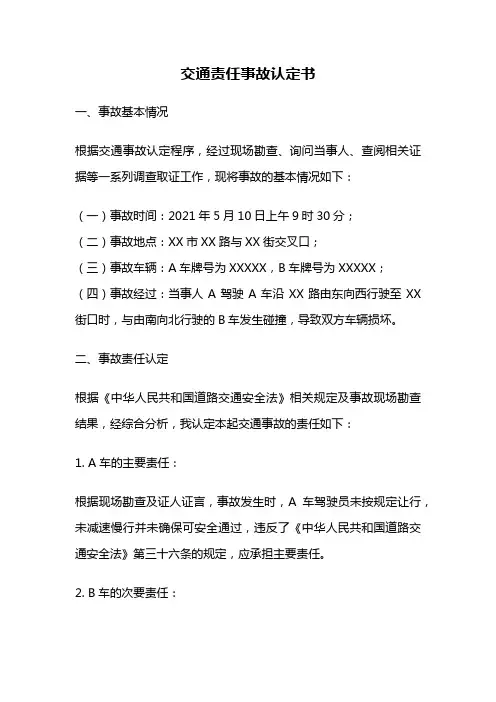 交通责任事故认定书

一、事故基本情况

根据交通事故认定程序，经过现场勘查、询问当事人、查阅相关证据等一系列调查取证工作，现将事故的基本情况如下：

（一）事故时间：2021 年 5 月 10 日上午 9 时 30 分；
（二）事故地点：XX 市 XX 路与 XX 街交叉口；
（三）事故车辆：A 车牌号为 XXXXX，B 车牌号为 XXXXX；
（四）事故经过：当事人 A 驾驶 A 车沿 XX 路由东向西行驶至 XX 街口时，与由南向北行驶的 B 车发生碰撞，导致双方车辆损坏。

二、事故责任认定

根据《中华人民共和国道路交通安全法》相关规定及事故现场勘查结果，经综合分析，我认定本起交通事故的责任如下：

1. A 车的主要责任：

根据现场勘查及证人证言，事故发生时，A 车驾驶员未按规定让行，未减速慢行并未确保可安全通过，违反了《中华人民共和国道路交通安全法》第三十六条的规定，应承担主要责任。

2. B 车的次要责任：